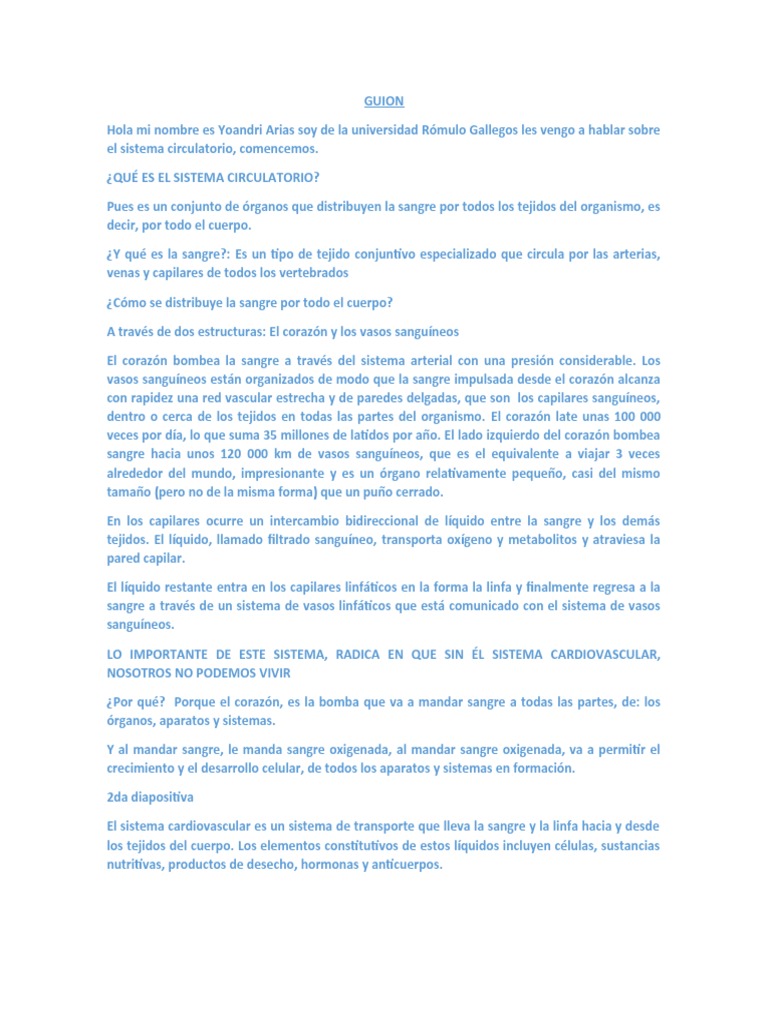 GUION

Hola mi nombre es Yoandri Arias soy de la universidad Rómulo Gallegos les vengo a hablar sobre el sistema circulatorio, comencemos.

¿QUÉ ES EL SISTEMA CIRCULATORIO?

Pues es un conjunto de órganos que distribuyen la sangre por todos los tejidos del organismo, es decir, por todo el cuerpo.

¿Y qué es la sangre?: Es un tipo de tejido conjuntivo especializado que circula por las arterias, venas y capilares de todos los vertebrados

¿Cómo se distribuye la sangre por todo el cuerpo?

A través de dos estructuras: El corazón y los vasos sanguíneos

El corazón bombea la sangre a través del sistema arterial con una presión considerable. Los vasos sanguíneos están organizados de modo que la sangre impulsada desde el corazón alcanza con rapidez una red vascular estrecha y de paredes delgadas, que son los capilares sanguíneos, dentro o cerca de los tejidos en todas las partes del organismo. El corazón late unas 100 000 veces por día, lo que suma 35 millones de latidos por año. El lado izquierdo del corazón bombea sangre hacia unos 120 000 km de vasos sanguíneos, que es el equivalente a viajar 3 veces alrededor del mundo, impresionante y es un órgano relativamente pequeño, casi del mismo tamaño (pero no de la misma forma) que un puño cerrado.

En los capilares ocurre un intercambio bidireccional de líquido entre la sangre y los demás tejidos. El líquido, llamado filtrado sanguíneo, transporta oxígeno y metabolitos y atraviesa la pared capilar.

El líquido restante entra en los capilares linfáticos en la forma la linfa y finalmente regresa a la sangre a través de un sistema de vasos linfáticos que está comunicado con el sistema de vasos sanguíneos.

LO IMPORTANTE DE ESTE SISTEMA, RADICA EN QUE SIN ÉL SISTEMA CARDIOVASCULAR, NOSOTROS NO PODEMOS VIVIR

¿Por qué? Porque el corazón, es la bomba que va a mandar sangre a todas las partes, de: los órganos, aparatos y sistemas.

Y al mandar sangre, le manda sangre oxigenada, al mandar sangre oxigenada, va a permitir el crecimiento y el desarrollo celular, de todos los aparatos y sistemas en formación.

2da diapositiva

El sistema cardiovascular es un sistema de transporte que lleva la sangre y la linfa hacia y desde los tejidos del cuerpo. Los elementos constitutivos de estos líquidos incluyen células, sustancias nutritivas, productos de desecho, hormonas y anticuerpos.